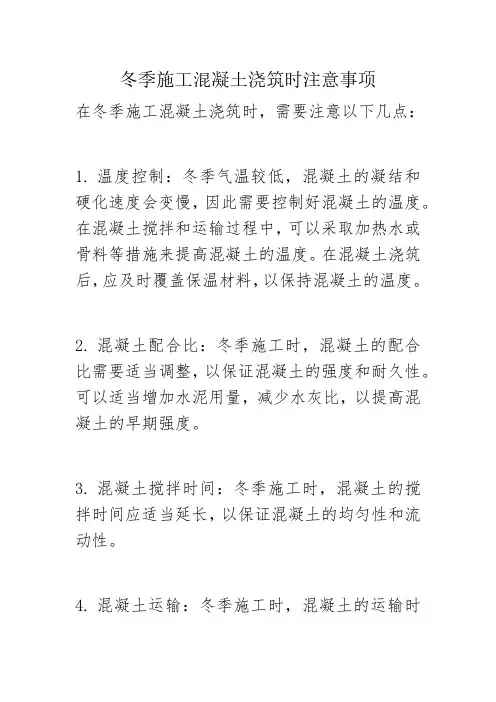 冬季施工混凝土浇筑时注意事项

在冬季施工混凝土浇筑时，需要注意以下几点：

1. 温度控制：冬季气温较低，混凝土的凝结和硬化速度会变慢，因此需要控制好混凝土的温度。在混凝土搅拌和运输过程中，可以采取加热水或骨料等措施来提高混凝土的温度。在混凝土浇筑后，应及时覆盖保温材料，以保持混凝土的温度。

2. 混凝土配合比：冬季施工时，混凝土的配合比需要适当调整，以保证混凝土的强度和耐久性。可以适当增加水泥用量，减少水灰比，以提高混凝土的早期强度。

3. 混凝土搅拌时间：冬季施工时，混凝土的搅拌时间应适当延长，以保证混凝土的均匀性和流动性。

4. 混凝土运输：冬季施工时，混凝土的运输时